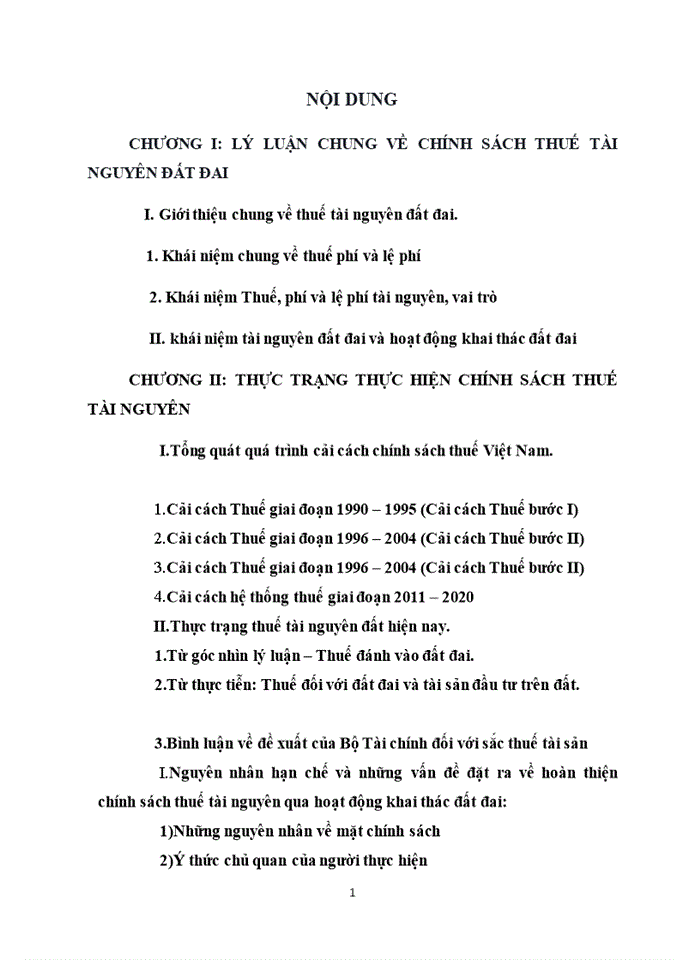 NỘI DUNG

CHƯƠNG I: LÝ LUẬN CHUNG VỀ CHÍNH SÁCH THUẾ TÀI NGUYÊN ĐẤT ĐAI

I. Giới thiệu chung về thuế tài nguyên đất đai.

1. Khái niệm chung về thuế phí và lệ phí

2. Khái niệm Thuế, phí và lệ phí tài nguyên, vai trò

II. khái niệm tài nguyên đất đai và hoạt động khai thác đất đai

CHƯƠNG II: THỰC TRẠNG THỰC HIỆN CHÍNH SÁCH THUẾ TÀI NGUYÊN

I.Tổng quát quá trình cải cách chính sách thuế Việt Nam.

1.Cải cách Thuế giai đoạn 1990 – 1995 (Cải cách Thuế bước I)

2.Cải cách Thuế giai đoạn 1996 – 2004 (Cải cách Thuế bước II)

3.Cải cách Thuế giai đoạn 1996 – 2004 (Cải cách Thuế bước II)

4.Cải cách hệ thống thuế giai đoạn 2011 – 2020

II.Thực trạng thuế tài nguyên đất hiện nay.

1.Từ góc nhìn lý luận – Thuế đánh vào đất đai.

2.Từ thực tiễn: Thuế đối với đất đai và tài sản đầu tư trên đất.

3.Bình luận về đề xuất của Bộ Tài chính đối với sắc thuế tài sản

I.Nguyên nhân hạn chế và những vấn đề đặt ra về hoàn thiện chính sách thuế tài nguyên qua hoạt động khai thác đất đai:

1)Những nguyên nhân về mặt chính sách

2)Ý thức chủ quan của người thực hiện

1